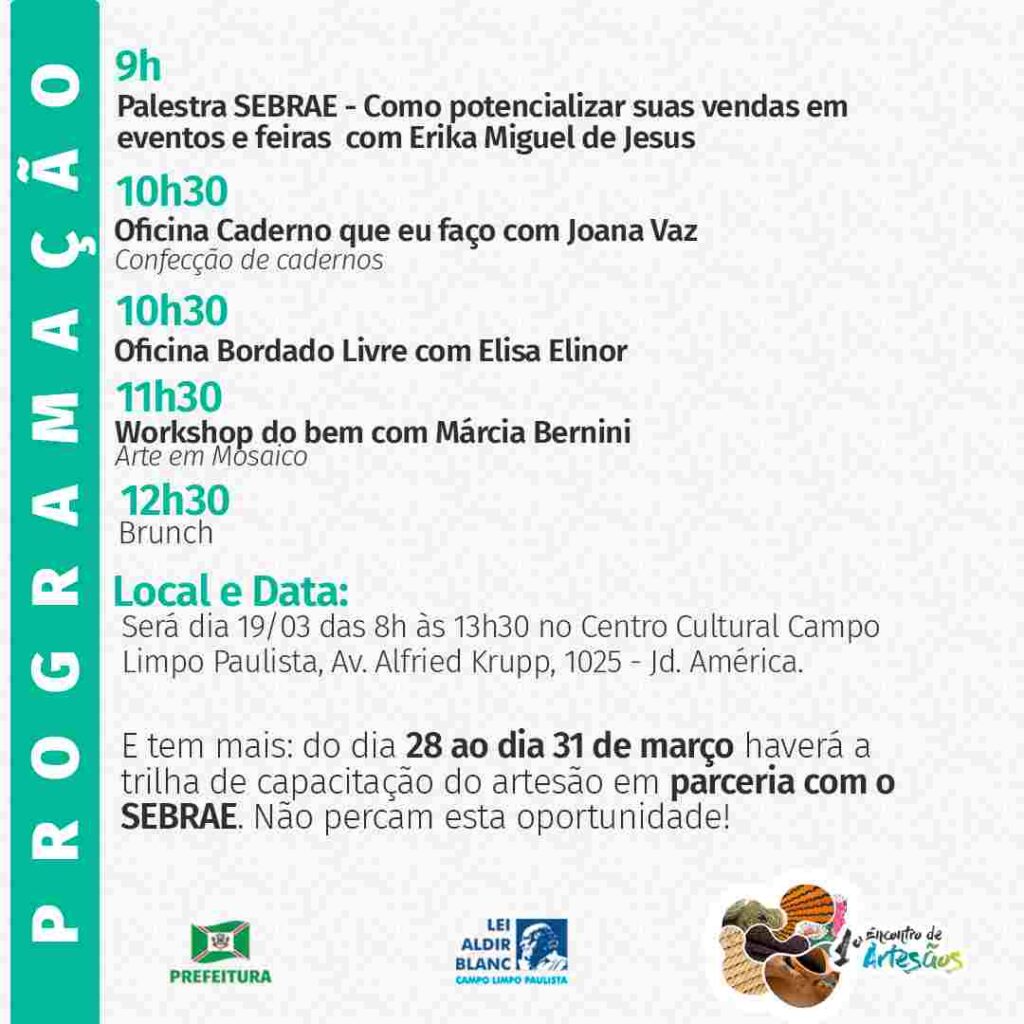 PROGRAMAÇÃO

9h
Palestra SEBRAE - Como potencializar suas vendas em eventos e feiras com Erika Miguel de Jesus

10h30
Oficina Caderno que eu faço com Joana Vaz
Confecção de cadernos

10h30
Oficina Bordado Livre com Elisa Elinor

11h30
Workshop do bem com Márcia Bernini
Arte em Mosaico

12h30
Brunch

Local e Data:
Será dia 19/03 das 8h às 13h30 no Centro Cultural Campo Limpo Paulista, Av. Alfried Krupp, 1025 - Jd. América.

E tem mais: do dia 28 ao dia 31 de março haverá a trilha de capacitação do artesão em parceria com o SEBRAE. Não percam esta oportunidade!

PREFEITURA

LEI
ALDIR
BLANC
CAMPO LIMPO PAULISTA

1º Encontro de Artesãos